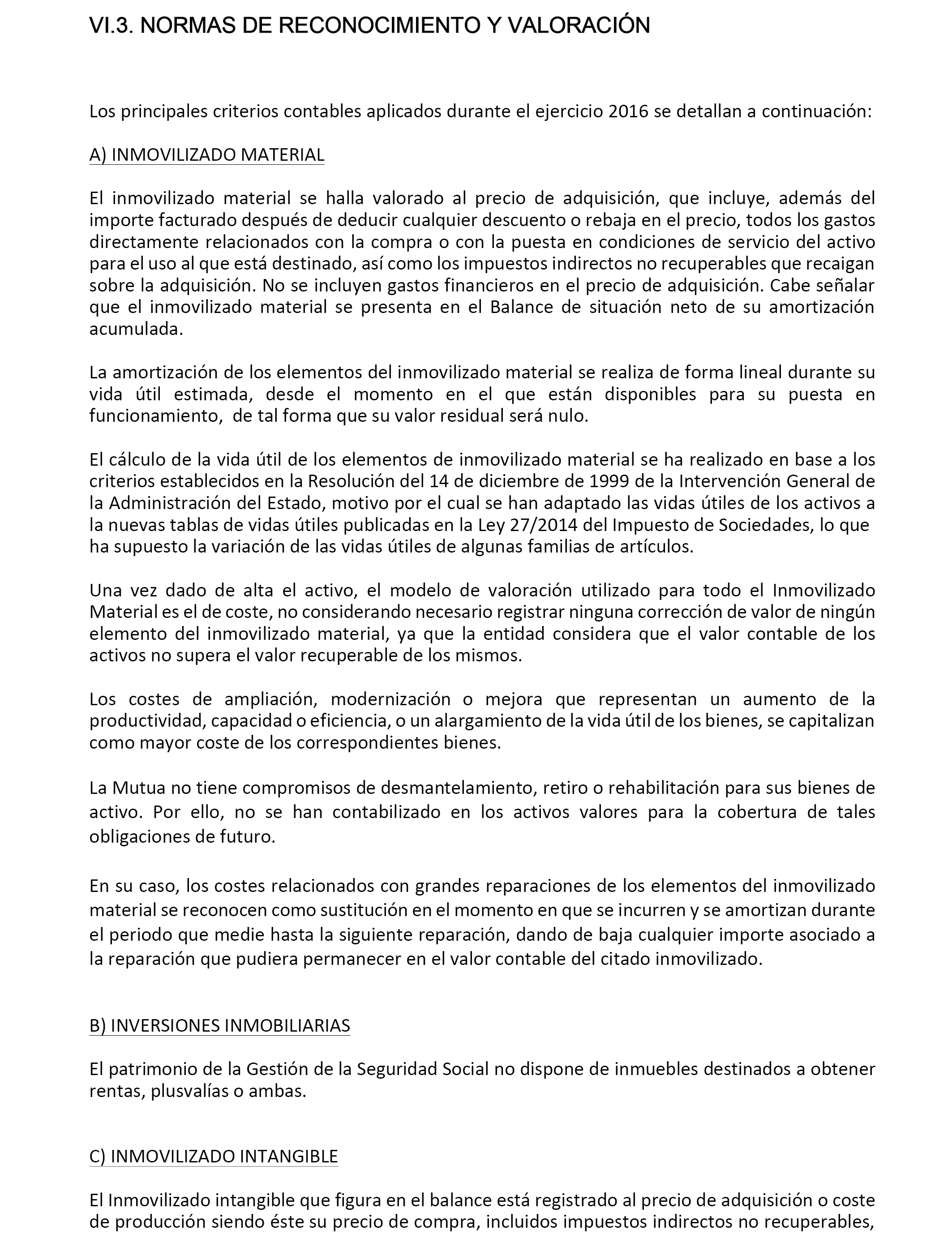 VI.3. NORMAS DE RECONOCIMIENTO Y VALORACIÓN

Los principales criterios contables aplicados durante el ejercicio 2016 se detallan a continuación:

A) INMOVILIZADO MATERIAL

El inmovilizado material se halla valorado al precio de adquisición, que incluye, además del importe facturado después de deducir cualquier descuento o rebaja en el precio, todos los gastos directamente relacionados con la compra o con la puesta en condiciones de servicio del activo para el uso al que está destinado, así como los impuestos indirectos no recuperables que recaigan sobre la adquisición. No se incluyen gastos financieros en el precio de adquisición. Cabe señalar que el inmovilizado material se presenta en el Balance de situación neto de su amortización acumulada.

La amortización de los elementos del inmovilizado material se realiza de forma lineal durante su vida útil estimada, desde el momento en el que están disponibles para su puesta en funcionamiento, de tal forma que su valor residual será nulo.

El cálculo de la vida útil de los elementos de inmovilizado material se ha realizado en base a los criterios establecidos en la Resolución del 14 de diciembre de 1999 de la Intervención General de la Administración del Estado, motivo por el cual se han adaptado las vidas útiles de los activos a la nuevas tablas de vidas útiles publicadas en la Ley 27/2014 del Impuesto de Sociedades, lo que ha supuesto la variación de las vidas útiles de algunas familias de artículos.

Una vez dado de alta el activo, el modelo de valoración utilizado para todo el Inmovilizado Material es el de coste, no considerando necesario registrar ninguna corrección de valor de ningún elemento del inmovilizado material, ya que la entidad considera que el valor contable de los activos no supera el valor recuperable de los mismos.

Los costes de ampliación, modernización o mejora que representan un aumento de la productividad, capacidad o eficiencia, o un alargamiento de la vida útil de los bienes, se capitalizan como mayor coste de los correspondientes bienes.

La Mutua no tiene compromisos de desmantelamiento, retiro o rehabilitación para sus bienes de activo. Por ello, no se han contabilizado en los activos valores para la cobertura de tales obligaciones de futuro.

En su caso, los costes relacionados con grandes reparaciones de los elementos del inmovilizado material se reconocen como sustitución en el momento en que se incurren y se amortizan durante el periodo que medie hasta la siguiente reparación, dando de baja cualquier importe asociado a la reparación que pudiera permanecer en el valor contable del citado inmovilizado.

B) INVERSIONES INMOBILIARIAS

El patrimonio de la Gestión de la Seguridad Social no dispone de inmuebles destinados a obtener rentas, plusvalías o ambas.

C) INMOVILIZADO INTANGIBLE

El Inmovilizado intangible que figura en el balance está registrado al precio de adquisición o coste de producción siendo éste su precio de compra, incluidos impuestos indirectos no recuperables,